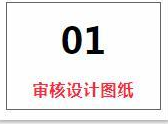 01

审核设计图纸